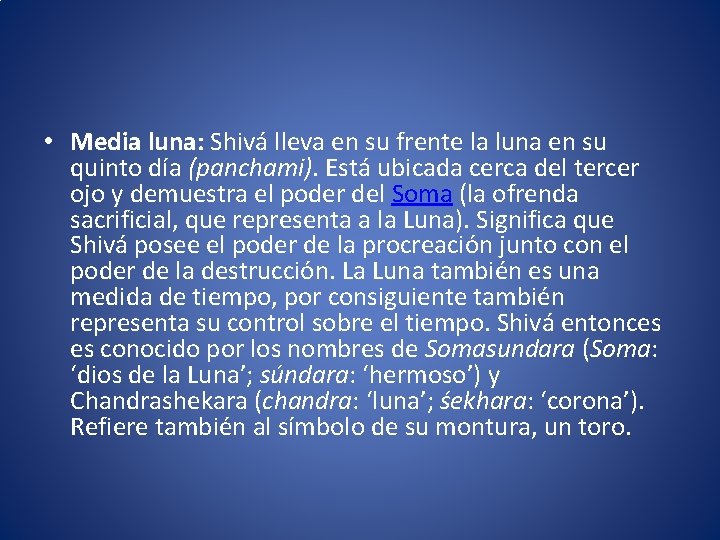 • Media luna: Shivá lleva en su frente la luna en su quinto día (panchami). Está ubicada cerca del tercer ojo y demuestra el poder del Soma (la ofrenda sacrificial, que representa a la Luna). Significa que Shivá posee el poder de la procreación junto con el poder de la destrucción. La Luna también es una medida de tiempo, por consiguiente también representa su control sobre el tiempo. Shivá entonces es conocido por los nombres de Somasundara (Soma: 'dios de la Luna'; súndara: 'hermoso') y Chandrashekara (chandra: 'luna'; śekhara: 'corona'). Refiere también al símbolo de su montura, un toro.